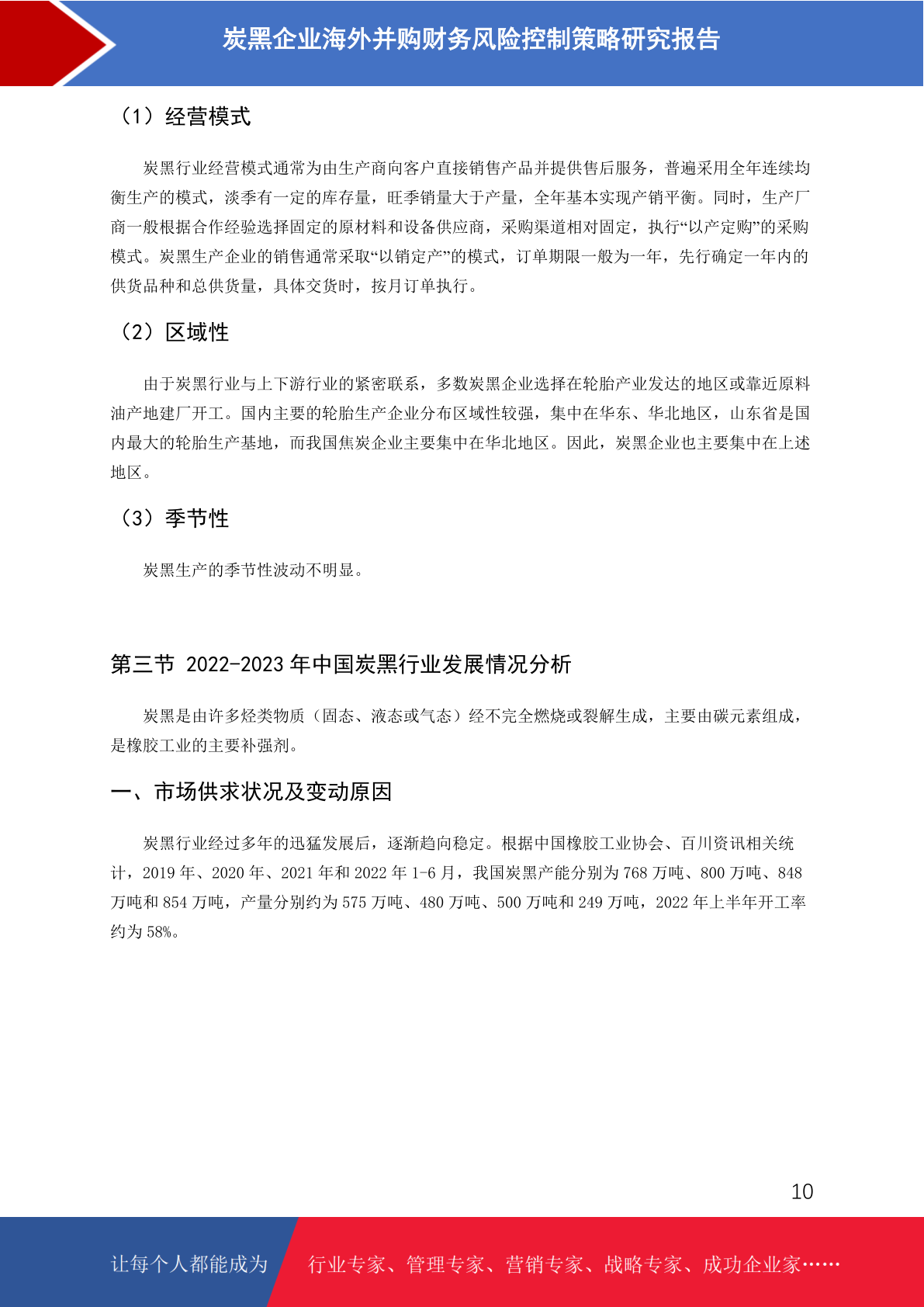 炭黑企业海外并购财务风险控制策略研究报告

（1）经营模式

炭黑行业经营模式通常为由生产商向客户直接销售产品并提供售后服务，普遍采用全年连续均衡生产的模式，淡季有一定的库存量，旺季销量大于产量，全年基本实现产销平衡。同时，生产厂商一般根据合作经验选择固定的原材料和设备供应商，采购渠道相对固定，执行“以产定购”的采购模式。炭黑生产企业的销售通常采取“以销定产”的模式，订单期限一般为一年，先行确定一年内的供货品种和总供货量，具体交货时，按月订单执行。

（2）区域性

由于炭黑行业与上下游行业的紧密联系，多数炭黑企业选择在轮胎产业发达的地区或靠近原料油产地建厂开工。国内主要的轮胎生产企业分布区域性较强，集中在华东、华北地区，山东省是国内最大的轮胎生产基地，而我国焦炭企业主要集中在华北地区。因此，炭黑企业也主要集中在上述地区。

（3）季节性

炭黑生产的季节性波动不明显。

第三节 2022-2023 年中国炭黑行业发展情况分析

炭黑是由许多烃类物质（固态、液态或气态）经不完全燃烧或裂解生成，主要由碳元素组成，是橡胶工业的主要补强剂。

一、市场供求状况及变动原因

炭黑行业经过多年的迅猛发展后，逐渐趋向稳定。根据中国橡胶工业协会、百川资讯相关统计，2019 年、2020 年、2021 年和 2022 年 1-6 月，我国炭黑产能分别为 768 万吨、800 万吨、848 万吨和 854 万吨，产量分别约为 575 万吨、480 万吨、500 万吨和 249 万吨，2022 年上半年开工率约为 58%。

10

让每个人都能成为 行业专家、管理专家、营销专家、战略专家、成功企业家……